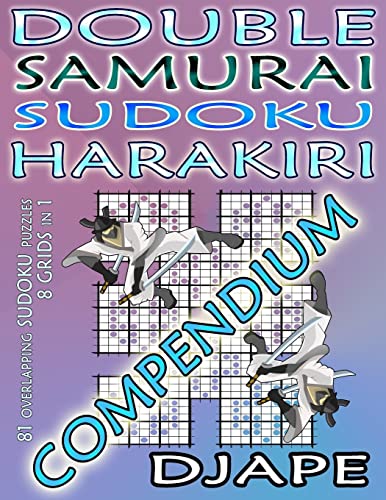 DOUBLE SAMURAI SUDOKU HARAKIRI

81 OVERLAPPING SUDOKU PUZZLES
8 GRIDS IN 1

COMPENDIUM

DJAPE